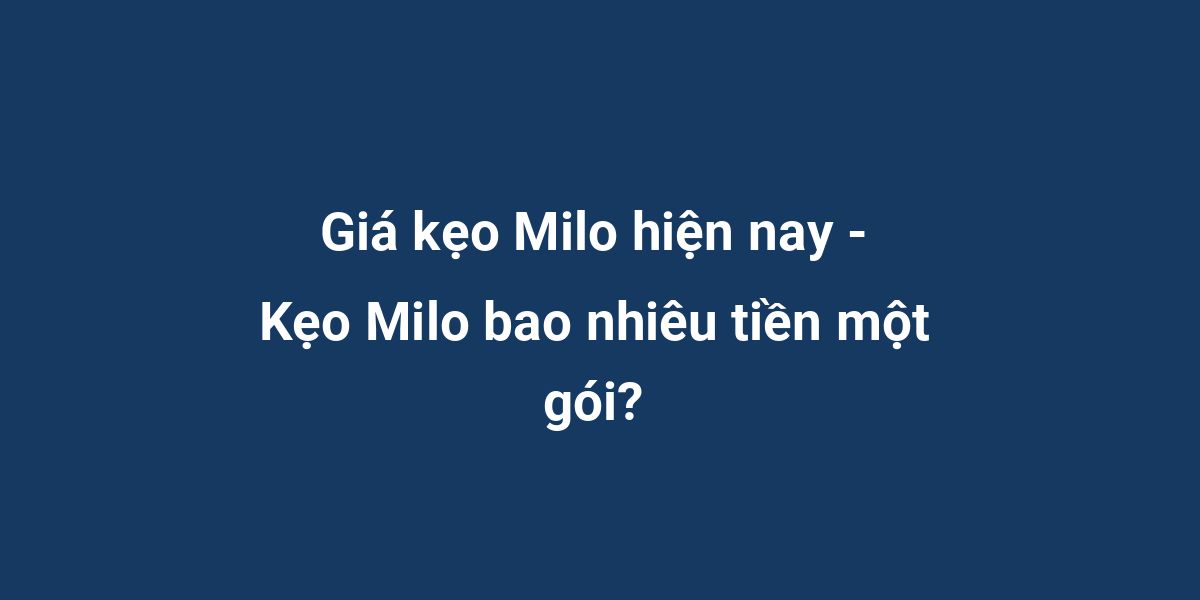 Giá kẹo Milo hiện nay - Kẹo Milo bao nhiêu tiền một gói?